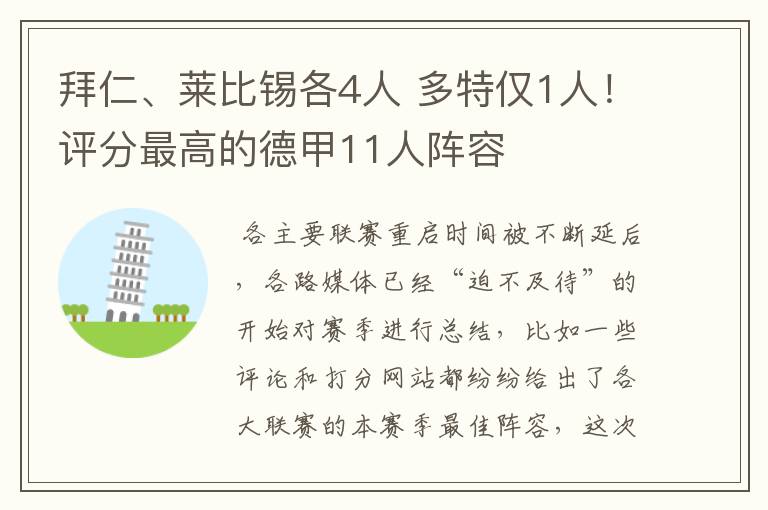 拜仁、莱比锡各4人 多特仅1人！评分最高的德甲11人阵容

各主要联赛重启时间被不断延后，各路媒体已经“迫不及待”的开始对赛季进行总结，比如一些评论和打分网站都纷纷给出了各大联赛的本赛季最佳阵容，这次